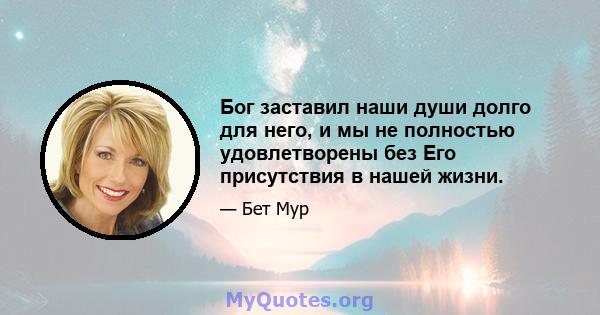 Бог заставил наши души долго для него, и мы не полностью удовлетворены без Его присутствия в нашей жизни.

— Бет Мур

MyQuotes.org